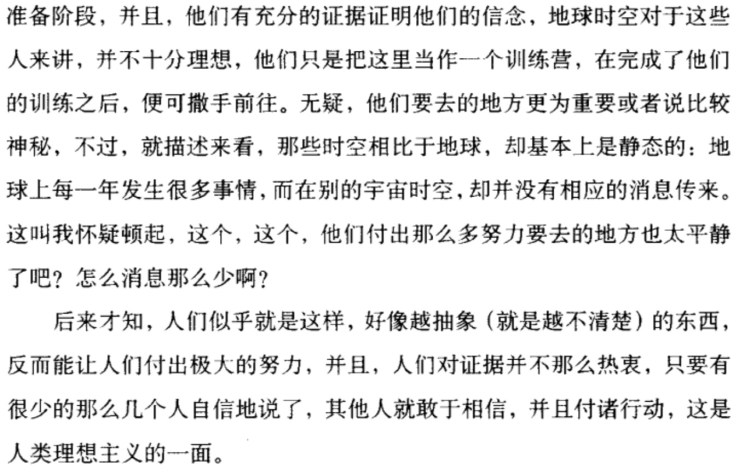 准备阶段，并且，他们有充分的证据证明他们的信念，地球时空对于这些人来讲，并不十分理想，他们只是把这里当作一个训练营，在完成了他们的训练之后，便可撒手前往。无疑，他们要去的地方更为重要或者说比较神秘，不过，就描述来看，那些时空相比于地球，却基本上是静态的：地球上每一年发生很多事情，而在别的宇宙时空，却并没有相应的消息传来。这叫我怀疑顿起，这个，这个，他们付出那么多努力要去的地方也太平静了吧？怎么消息那么少啊？

后来才知，人们似乎就是这样，好像越抽象（就是越不清楚）的东西，反而能让人们付出极大的努力，并且，人们对证据并不那么热衷，只要有很少的那么几个人自信地说了，其他人就敢于相信，并且付诸行动，这是人类理想主义的一面。